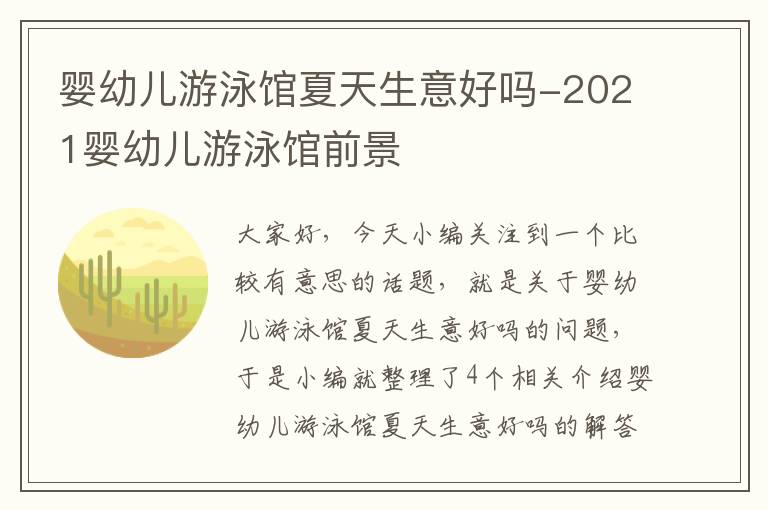 婴幼儿游泳馆夏天生意好吗-2021婴幼儿游泳馆前景

大家好，今天小编关注到一个比较有意思的话题，就是关于婴幼儿游泳馆夏天生意好吗的问题，于是小编就整理了4个相关介绍婴幼儿游泳馆夏天生意好吗的解答